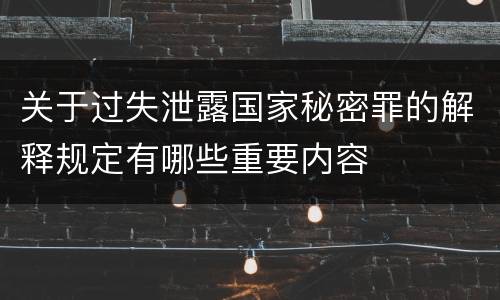 关于过失泄露国家秘密罪的解释规定有哪些重要内容